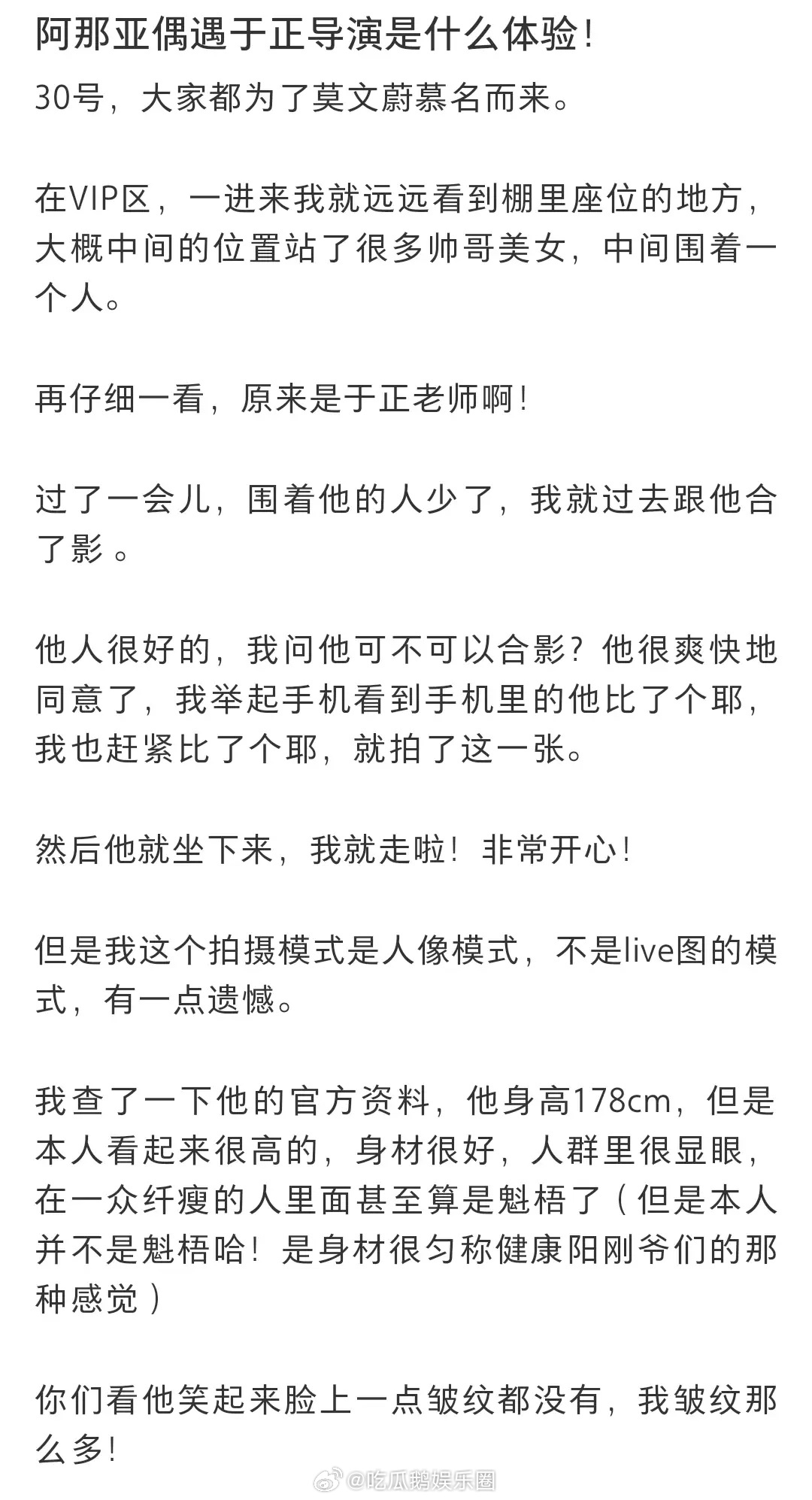 阿那亚偶遇于正导演是什么体验！

30号，大家都为了莫文蔚慕名而来。

在VIP区，一进来我就远远看到棚里座位的地方，大概中间的位置站了很多帅哥美女，中间围着一个人。

再仔细一看，原来是于正老师啊！

过了一会儿，围着他的人少了，我就过去跟他合了影。

他人很好的，我问他可不可以合影？他很爽快地同意了，我举起手机看到手机里的他比了个耶，我也赶紧比了个耶，就拍了这一张。

然后他就坐下来，我就走啦！非常开心！

但是我这个拍摄模式是人像模式，不是live图的模式，有一点遗憾。

我查了一下他的官方资料，他身高178cm，但是本人看起来很高的，身材很好，人群里很显眼，在一众纤瘦的人里面甚至算是魁梧了（但是本人并不是魁梧哈！是身材很匀称健康阳刚爷们的那种感觉）

你们看他笑起来脸上一点皱纹都没有，我皱纹那么多！

@吃瓜鹅娱乐圈